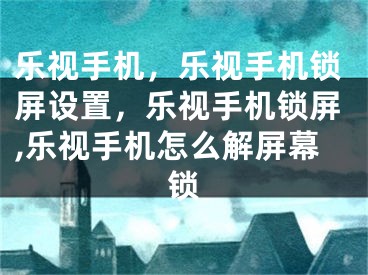 乐视手机，乐视手机锁屏设置，乐视手机锁屏,乐视手机怎么解屏幕锁